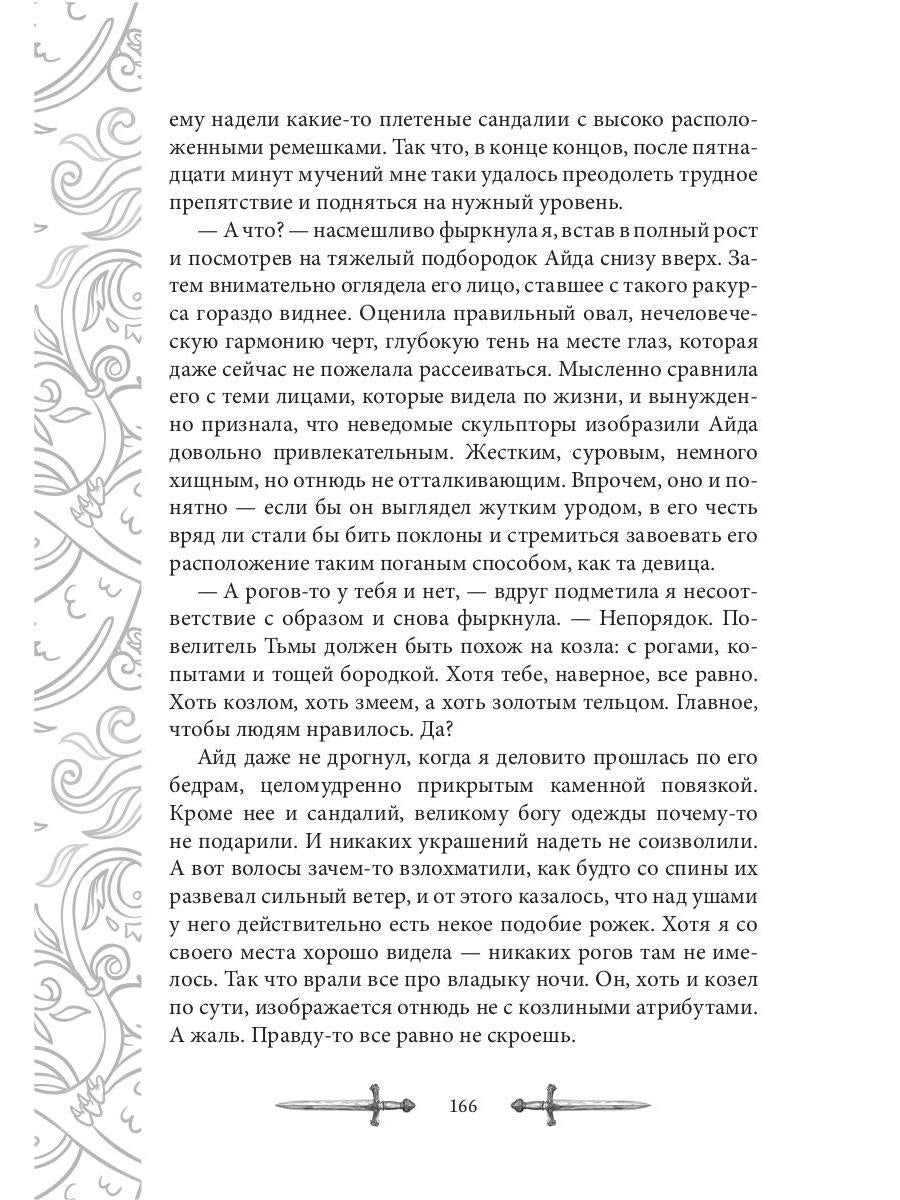 ему надели какие-то плетеные сандалии с высоко расположенными ремешками. Так что, в конце концов, после пятнадцати минут мучений мне таки удалось преодолеть трудное препятствие и подняться на нужный уровень.

— А что? — насмешливо фыркнула я, встав в полный рост и посмотрев на тяжелый подбородок Айда снизу вверх. Затем внимательно оглядела его лицо, ставшее с такого ракурса гораздо виднее. Оценила правильный овал, нечеловеческую гармонию черт, глубокую тень на месте глаз, которая даже сейчас не пожелала рассеиваться. Мысленно сравнила его с теми лицами, которые видела по жизни, и вынужденно признала, что неведомые скульпторы изобразили Айда довольно привлекательным. Жестким, суровым, немного хищным, но отнюдь не отталкивающим. Впрочем, оно и понятно — если бы он выглядел жутким уродом, в его честь вряд ли стали бы бить поклоны и стремиться завоевать его расположение таким поганым способом, как та девица.

— А рогов-то у тебя и нет, — вдруг подметила я несоответствие с образом и снова фыркнула. — Непорядок. Повелитель Тьмы должен быть похож на козла: с рогами, копытами и тощей бородкой. Хотя тебе, наверное, все равно. Хоть козлом, хоть змеем, а хоть золотым тельцом. Главное, чтобы людям нравилось. Да?

Айд даже не дрогнул, когда я деловито прошлась по его бедрам, целомудренно прикрытым каменной повязкой. Кроме нее и сандалий, великому богу одежды почему-то не подарили. И никаких украшений надеть не соизволили. А вот волосы зачем-то взлохматили, как будто со спины их развевал сильный ветер, и от этого казалось, что над ушами у него действительно есть некое подобие рожек. Хотя я со своего места хорошо видела — никаких рогов там не имелось. Так что врали все про владыку ночи. Он, хоть и козел по сути, изображается отнюдь не с козлиными атрибутами. А жаль. Правду-то все равно не скроешь.

166